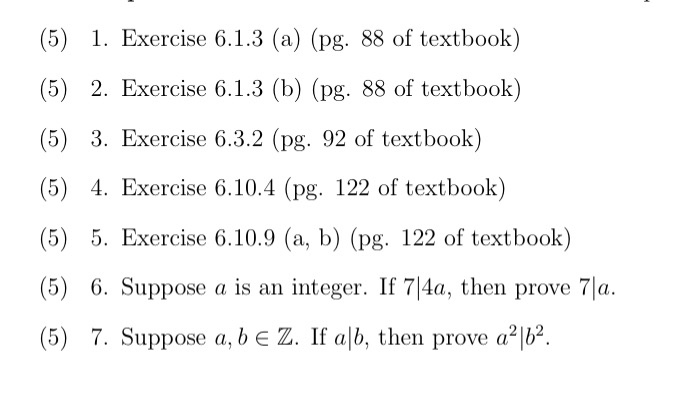 (5) 1. Exercise 6.1.3 (a) (pg. 88 of textbook)

(5) 2. Exercise 6.1.3 (b) (pg. 88 of textbook)

(5) 3. Exercise 6.3.2 (pg. 92 of textbook)

(5) 4. Exercise 6.10.4 (pg. 122 of textbook)

(5) 5. Exercise 6.10.9 (a, b) (pg. 122 of textbook)

(5) 6. Suppose $a$ is an integer. If $7|4a$, then prove $7|a$.

(5) 7. Suppose $a, b \in \mathbb{Z}$. If $a|b$, then prove $a^2|b^2$.